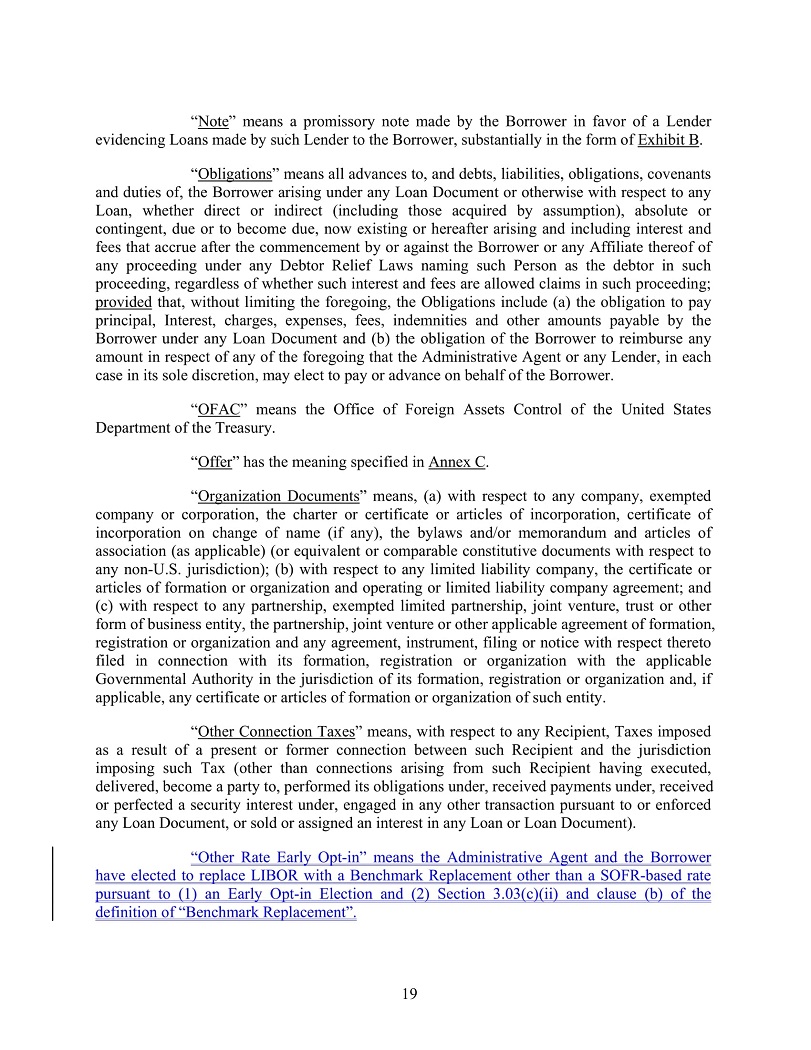 “Note” means a promissory note made by the Borrower in favor of a Lender evidencing Loans made by such Lender to the Borrower, substantially in the form of Exhibit B.

“Obligations” means all advances to, and debts, liabilities, obligations, covenants and duties of, the Borrower arising under any Loan Document or otherwise with respect to any Loan, whether direct or indirect (including those acquired by assumption), absolute or contingent, due or to become due, now existing or hereafter arising and including interest and fees that accrue after the commencement by or against the Borrower or any Affiliate thereof of any proceeding under any Debtor Relief Laws naming such Person as the debtor in such proceeding, regardless of whether such interest and fees are allowed claims in such proceeding; provided that, without limiting the foregoing, the Obligations include (a) the obligation to pay principal, Interest, charges, expenses, fees, indemnities and other amounts payable by the Borrower under any Loan Document and (b) the obligation of the Borrower to reimburse any amount in respect of any of the foregoing that the Administrative Agent or any Lender, in each case in its sole discretion, may elect to pay or advance on behalf of the Borrower.

“OFAC” means the Office of Foreign Assets Control of the United States Department of the Treasury.

“Offer” has the meaning specified in Annex C.

“Organization Documents” means, (a) with respect to any company, exempted company or corporation, the charter or certificate or articles of incorporation, certificate of incorporation on change of name (if any), the bylaws and/or memorandum and articles of association (as applicable) (or equivalent or comparable constitutive documents with respect to any non-U.S. jurisdiction); (b) with respect to any limited liability company, the certificate or articles of formation or organization and operating or limited liability company agreement; and (c) with respect to any partnership, exempted limited partnership, joint venture, trust or other form of business entity, the partnership, joint venture or other applicable agreement of formation, registration or organization and any agreement, instrument, filing or notice with respect thereto filed in connection with its formation, registration or organization with the applicable Governmental Authority in the jurisdiction of its formation, registration or organization and, if applicable, any certificate or articles of formation or organization of such entity.

“Other Connection Taxes” means, with respect to any Recipient, Taxes imposed as a result of a present or former connection between such Recipient and the jurisdiction imposing such Tax (other than connections arising from such Recipient having executed, delivered, become a party to, performed its obligations under, received payments under, received or perfected a security interest under, engaged in any other transaction pursuant to or enforced any Loan Document, or sold or assigned an interest in any Loan or Loan Document).

“Other Rate Early Opt-in” means the Administrative Agent and the Borrower have elected to replace LIBOR with a Benchmark Replacement other than a SOFR-based rate pursuant to (1) an Early Opt-in Election and (2) Section 3.03(c)(ii) and clause (b) of the definition of “Benchmark Replacement”.

19